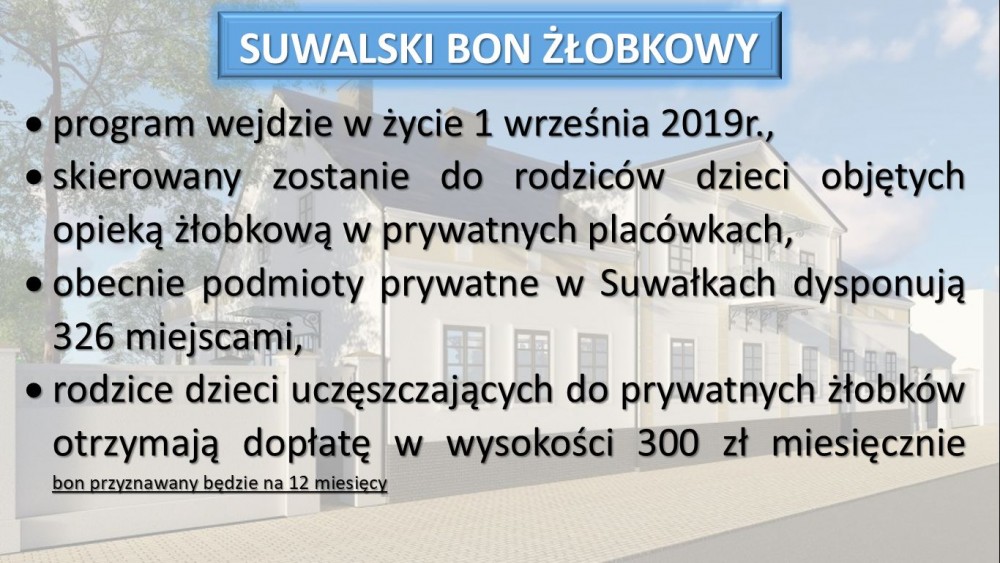 SUWALSKI BON ŻŁOBKOWY

• program wejdzie w życie 1 września 2019r.,
• skierowany zostanie do rodziców dzieci objętych opieką żłobkową w prywatnych placówkach,
• obecnie podmioty prywatne w Suwałkach dysponują 326 miejscami,
• rodzice dzieci uczęszczających do prywatnych żłobków otrzymają dopłatę w wysokości 300 zł miesięcznie bon przyznawany będzie na 12 miesięcy